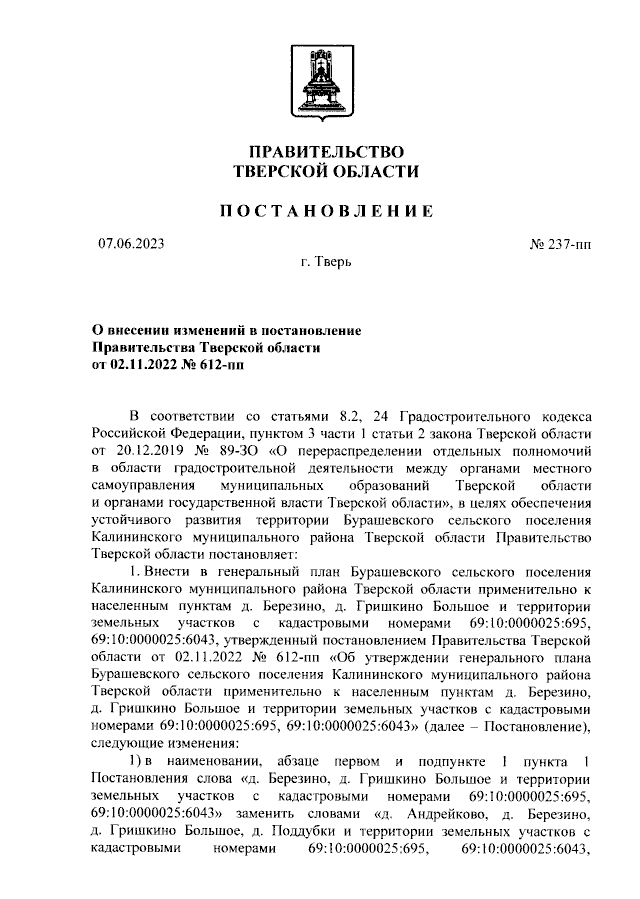 ПРАВИТЕЛЬСТВО
ТВЕРСКОЙ ОБЛАСТИ

ПОСТАНОВЛЕНИЕ

07.06.2023

№ 237-пп

г. Тверь

О внесении изменений в постановление
Правительства Тверской области
от 02.11.2022 № 612-пп

В соответствии со статьями 8.2, 24 Градостроительного кодекса Российской Федерации, пунктом 3 части 1 статьи 2 закона Тверской области от 20.12.2019 № 89-ЗО «О перераспределении отдельных полномочий в области градостроительной деятельности между органами местного самоуправления муниципальных образований Тверской области и органами государственной власти Тверской области», в целях обеспечения устойчивого развития территории Бурашевского сельского поселения Калининского муниципального района Тверской области Правительство Тверской области постановляет:

1. Внести в генеральный план Бурашевского сельского поселения Калининского муниципального района Тверской области применительно к населенным пунктам д. Березино, д. Гришкино Большое и территории земельных участков с кадастровыми номерами 69:10:0000025:695, 69:10:0000025:6043, утвержденный постановлением Правительства Тверской области от 02.11.2022 № 612-пп «Об утверждении генерального плана Бурашевского сельского поселения Калининского муниципального района Тверской области применительно к населенным пунктам д. Березино, д. Гришкино Большое и территории земельных участков с кадастровыми номерами 69:10:0000025:695, 69:10:0000025:6043» (далее – Постановление), следующие изменения:

1) в наименовании, абзаце первом и подпункте 1 пункта 1 Постановления слова «д. Березино, д. Гришкино Большое и территории земельных участков с кадастровыми номерами 69:10:0000025:695, 69:10:0000025:6043» заменить словами «д. Андрейково, д. Березино, д. Гришкино Большое, д. Поддубки и территории земельных участков с кадастровыми номерами 69:10:0000025:695, 69:10:0000025:6043,